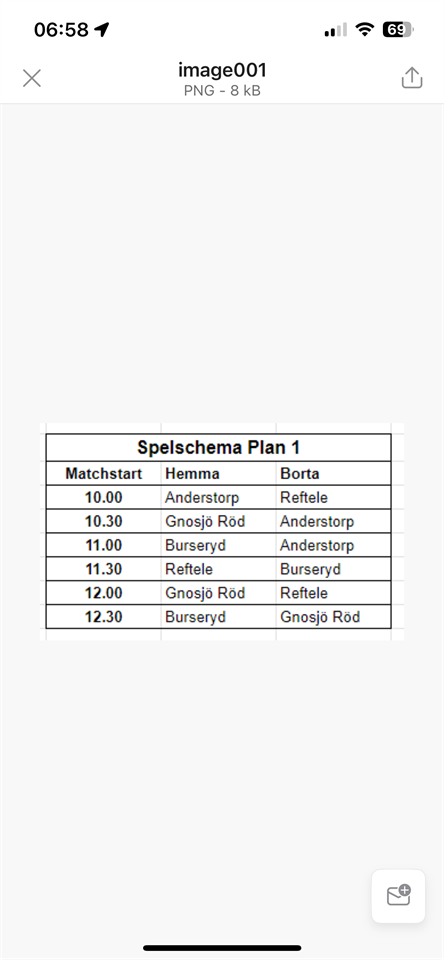 06:58
69

image001
PNG - 8 kB

Spelschema Plan 1

| Matchstart | Hemma | Borta |
|---|---|---|
| 10.00 | Anderstorp | Reftele |
| 10.30 | Gnosjö Röd | Anderstorp |
| 11.00 | Burseryd | Anderstorp |
| 11.30 | Reftele | Burseryd |
| 12.00 | Gnosjö Röd | Reftele |
| 12.30 | Burseryd | Gnosjö Röd |